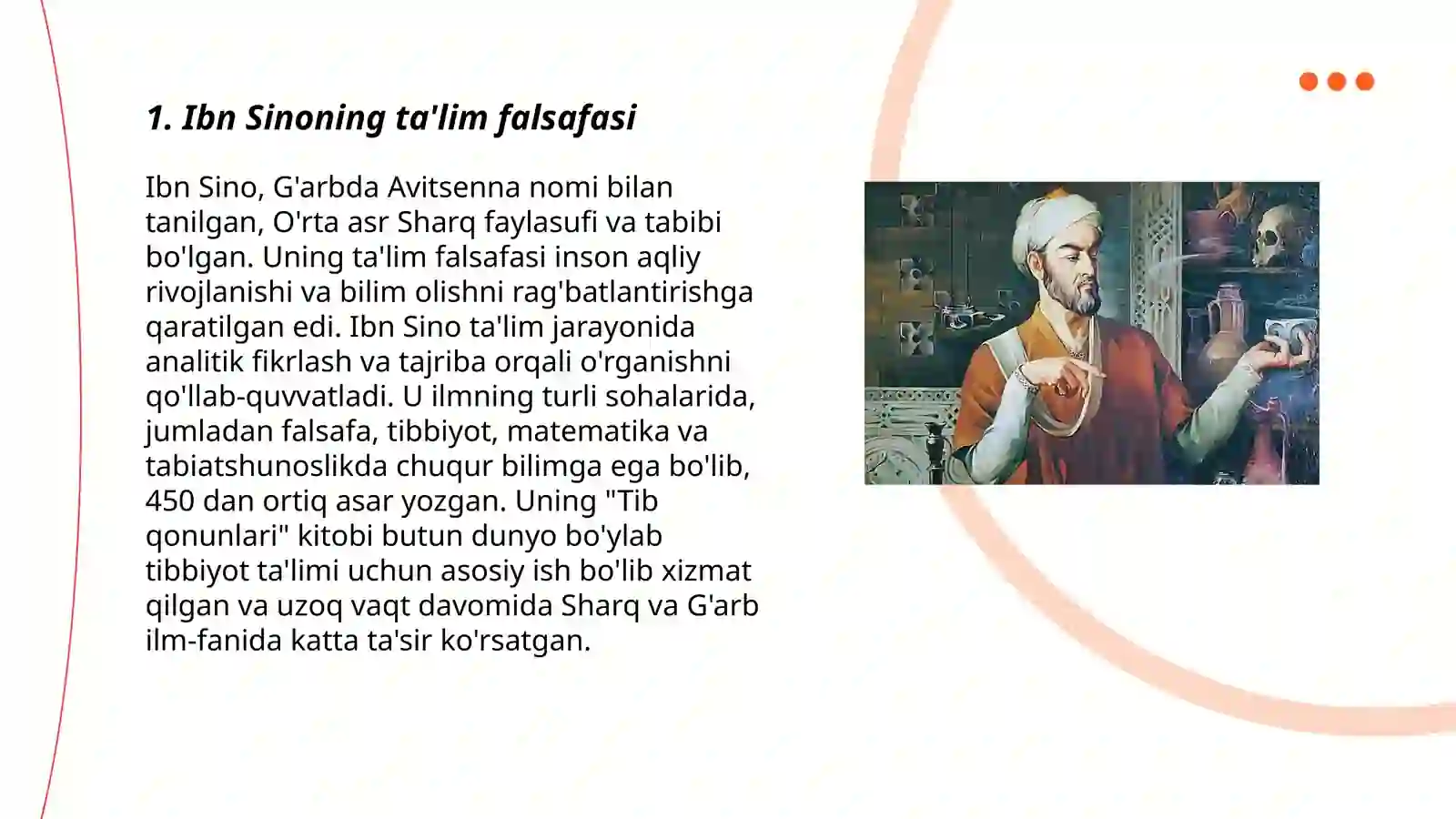 1. Ibn Sinoning ta'lim falsafasi

Ibn Sino, G'arbda Avitsenna nomi bilan tanilgan, O'rta asr Sharq faylasufi va tabibi bo'lgan. Uning ta'lim falsafasi inson aqliy rivojlanishi va bilim olishni rag'batlantirishga qaratilgan edi. Ibn Sino ta'lim jarayonida analitik fikrlash va tajriba orqali o'rganishni qo'llab-quvvatladi. U ilmning turli sohalarida, jumladan falsafa, tibbiyot, matematika va tabiatshunoslikda chuqur bilimga ega bo'lib, 450 dan ortiq asar yozgan. Uning "Tib qonunlari" kitobi butun dunyo bo'ylab tibbiyot ta'limi uchun asosiy ish bo'lib xizmat qilgan va uzoq vaqt davomida Sharq va G'arb ilm-fanida katta ta'sir ko'rsatgan.